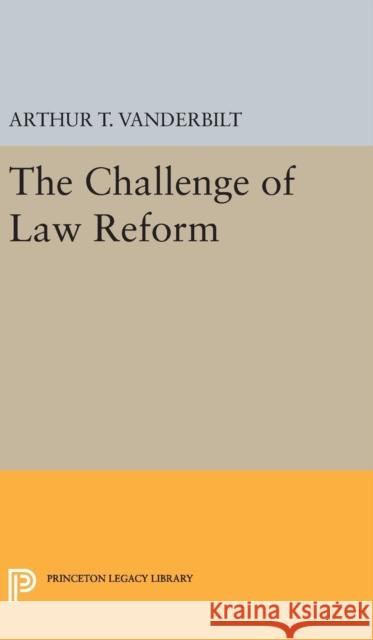 ARTHUR T. VANDERBILT

The Challenge of Law Reform

PRINCETON LEGACY LIBRARY